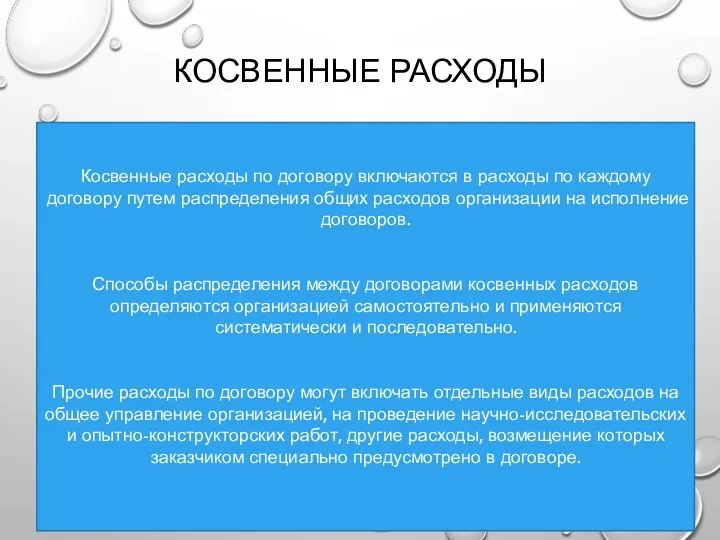 КОСВЕННЫЕ РАСХОДЫ

Косвенные расходы по договору включаются в расходы по каждому договору путем распределения общих расходов организации на исполнение договоров.

Способы распределения между договорами косвенных расходов определяются организацией самостоятельно и применяются систематически и последовательно.

Прочие расходы по договору могут включать отдельные виды расходов на общее управление организацией, на проведение научно-исследовательских и опытно-конструкторских работ, другие расходы, возмещение которых заказчиком специально предусмотрено в договоре.